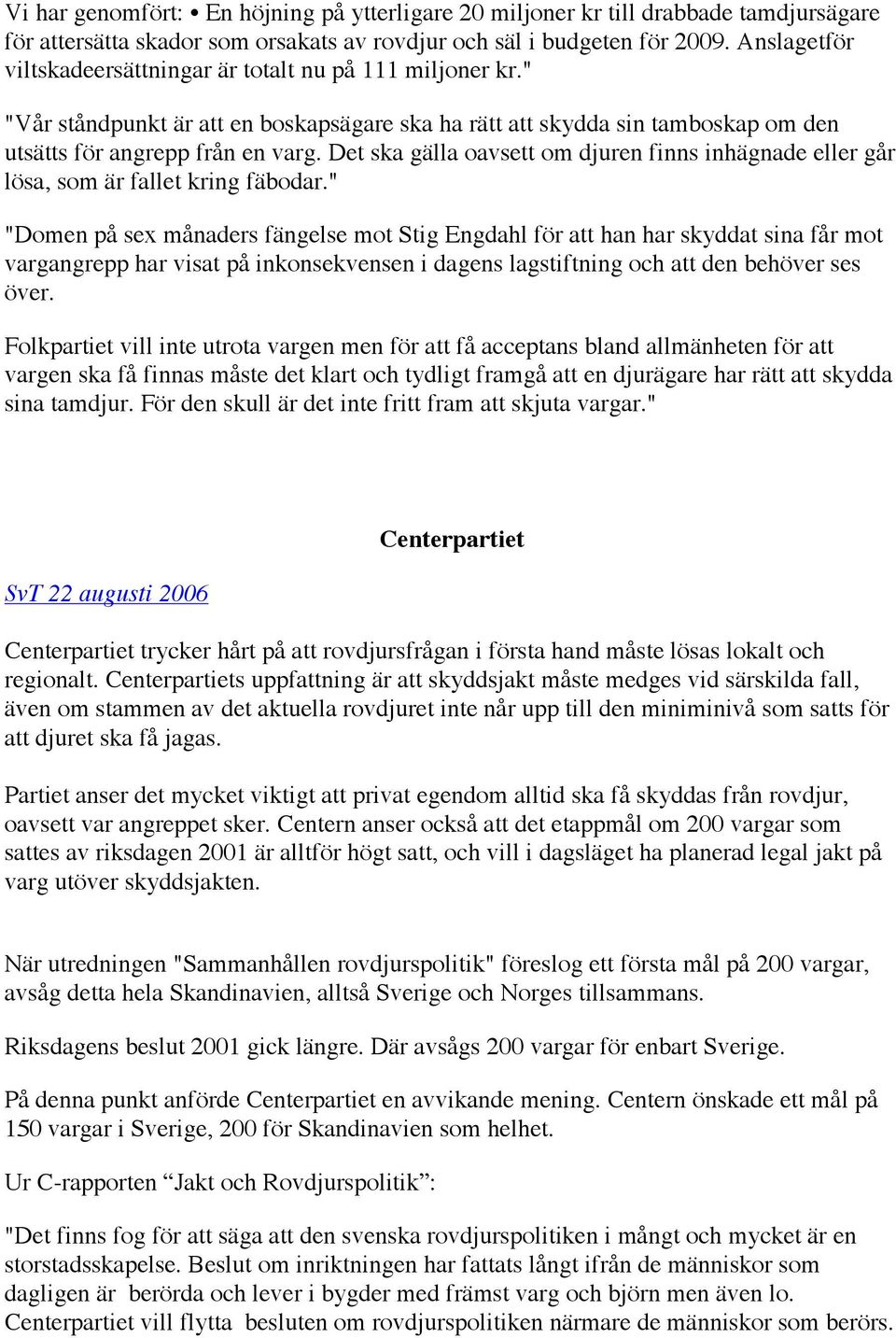 Vi har genomfört: • En höjning på ytterligare 20 miljoner kr till drabbade tamdjursägare för attersätta skador som orsakats av rovdjur och säl i budgeten för 2009. Anslagetför viltskadeersättningar är totalt nu på 111 miljoner kr."

"Vår ståndpunkt är att en boskapsägare ska ha rätt att skydda sin tamboskap om den utsätts för angrepp från en varg. Det ska gälla oavsett om djuren finns inhägnade eller går lösa, som är fallet kring fäbodar."

"Domen på sex månaders fängelse mot Stig Engdahl för att han har skyddat sina får mot vargangrepp har visat på inkonsekvensen i dagens lagstiftning och att den behöver ses över.

Folkpartiet vill inte utrota vargen men för att få acceptans bland allmänheten för att vargen ska få finnas måste det klart och tydligt framgå att en djurägare har rätt att skydda sina tamdjur. För den skull är det inte fritt fram att skjuta vargar."

Centerpartiet

SvT 22 augusti 2006

Centerpartiet trycker hårt på att rovdjursfrågan i första hand måste lösas lokalt och regionalt. Centerpartiets uppfattning är att skyddsjakt måste medges vid särskilda fall, även om stammen av det aktuella rovdjuret inte når upp till den miniminivå som satts för att djuret ska få jagas.

Partiet anser det mycket viktigt att privat egendom alltid ska få skyddas från rovdjur, oavsett var angreppet sker. Centern anser också att det etappmål om 200 vargar som sattes av riksdagen 2001 är alltför högt satt, och vill i dagsläget ha planerad legal jakt på varg utöver skyddsjakten.

När utredningen "Sammanhållen rovdjurspolitik" föreslog ett första mål på 200 vargar, avsåg detta hela Skandinavien, alltså Sverige och Norges tillsammans.

Riksdagens beslut 2001 gick längre. Där avsågs 200 vargar för enbart Sverige.

På denna punkt anförde Centerpartiet en avvikande mening. Centern önskade ett mål på 150 vargar i Sverige, 200 för Skandinavien som helhet.

Ur C-rapporten “Jakt och Rovdjurspolitik”:

"Det finns fog för att säga att den svenska rovdjurspolitiken i mångt och mycket är en storstadsskapelse. Beslut om inriktningen har fattats långt ifrån de människor som dagligen är berörda och lever i bygder med främst varg och björn men även lo. Centerpartiet vill flytta besluten om rovdjurspolitiken närmare de människor som berörs.